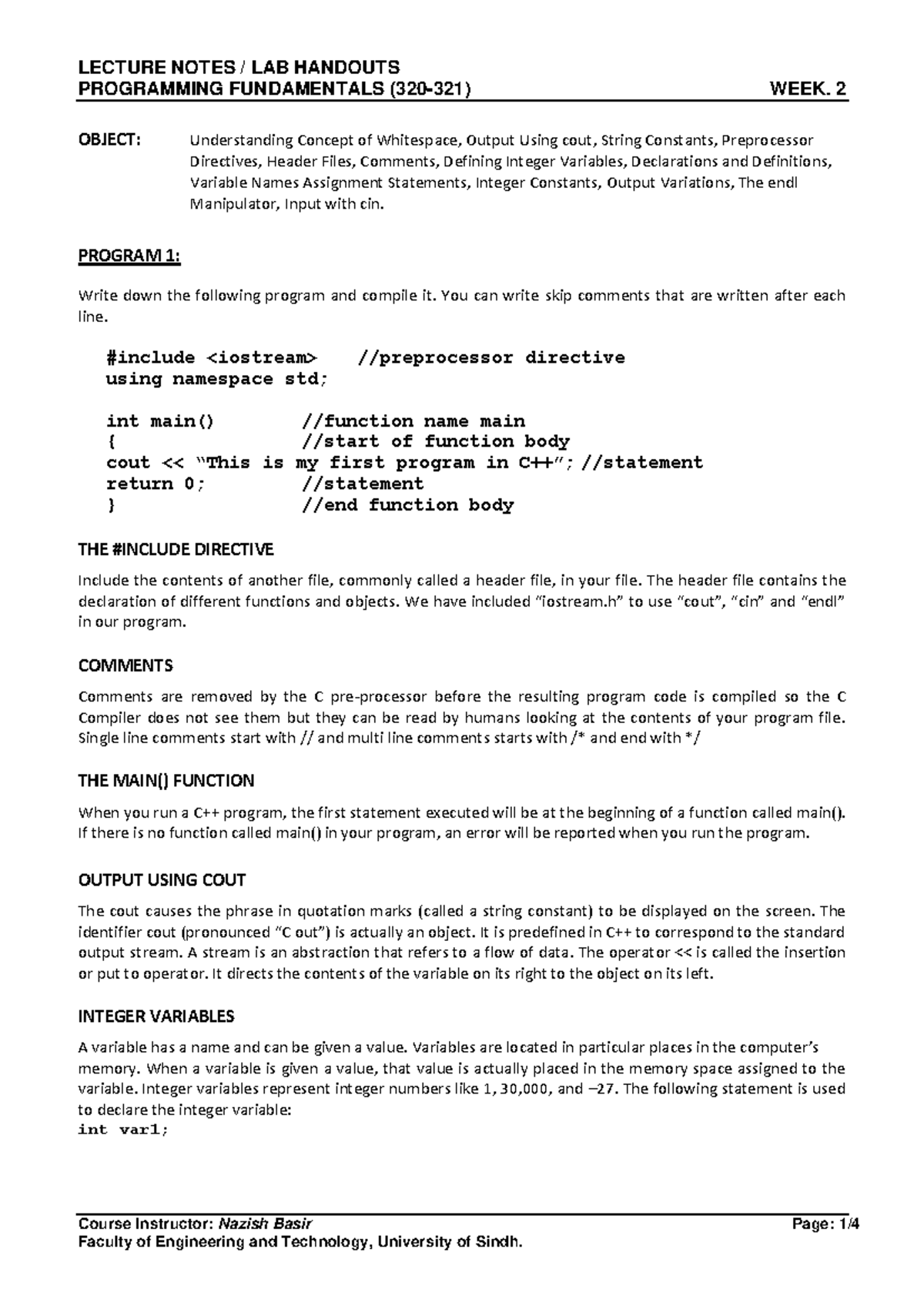 LECTURE NOTES / LAB HANDOUTS
PROGRAMMING FUNDAMENTALS (320-321) WEEK. 2

OBJECT: Understanding Concept of Whitespace, Output Using cout, String Constants, Preprocessor Directives, Header Files, Comments, Defining Integer Variables, Declarations and Definitions, Variable Names Assignment Statements, Integer Constants, Output Variations, The endl Manipulator, Input with cin.

PROGRAM 1:

Write down the following program and compile it. You can write skip comments that are written after each line.

#include <iostream> //preprocessor directive
using namespace std;

int main() //function name main
{ //start of function body
cout << "This is my first program in C++"; //statement
return 0; //statement
} //end function body

THE #INCLUDE DIRECTIVE

Include the contents of another file, commonly called a header file, in your file. The header file contains the declaration of different functions and objects. We have included "iostream.h" to use "cout", "cin" and "endl" in our program.

COMMENTS

Comments are removed by the C pre-processor before the resulting program code is compiled so the C Compiler does not see them but they can be read by humans looking at the contents of your program file. Single line comments start with // and multi line comments starts with /* and end with */

THE MAIN() FUNCTION

When you run a C++ program, the first statement executed will be at the beginning of a function called main(). If there is no function called main() in your program, an error will be reported when you run the program.

OUTPUT USING COUT

The cout causes the phrase in quotation marks (called a string constant) to be displayed on the screen. The identifier cout (pronounced "C out") is actually an object. It is predefined in C++ to correspond to the standard output stream. A stream is an abstraction that refers to a flow of data. The operator << is called the insertion or put to operator. It directs the contents of the variable on its right to the object on its left.

INTEGER VARIABLES

A variable has a name and can be given a value. Variables are located in particular places in the computer's memory. When a variable is given a value, that value is actually placed in the memory space assigned to the variable. Integer variables represent integer numbers like 1, 30,000, and –27. The following statement is used to declare the integer variable:
int var1;

Course Instructor: Nazish Basir Page: 1/4
Faculty of Engineering and Technology, University of Sindh.